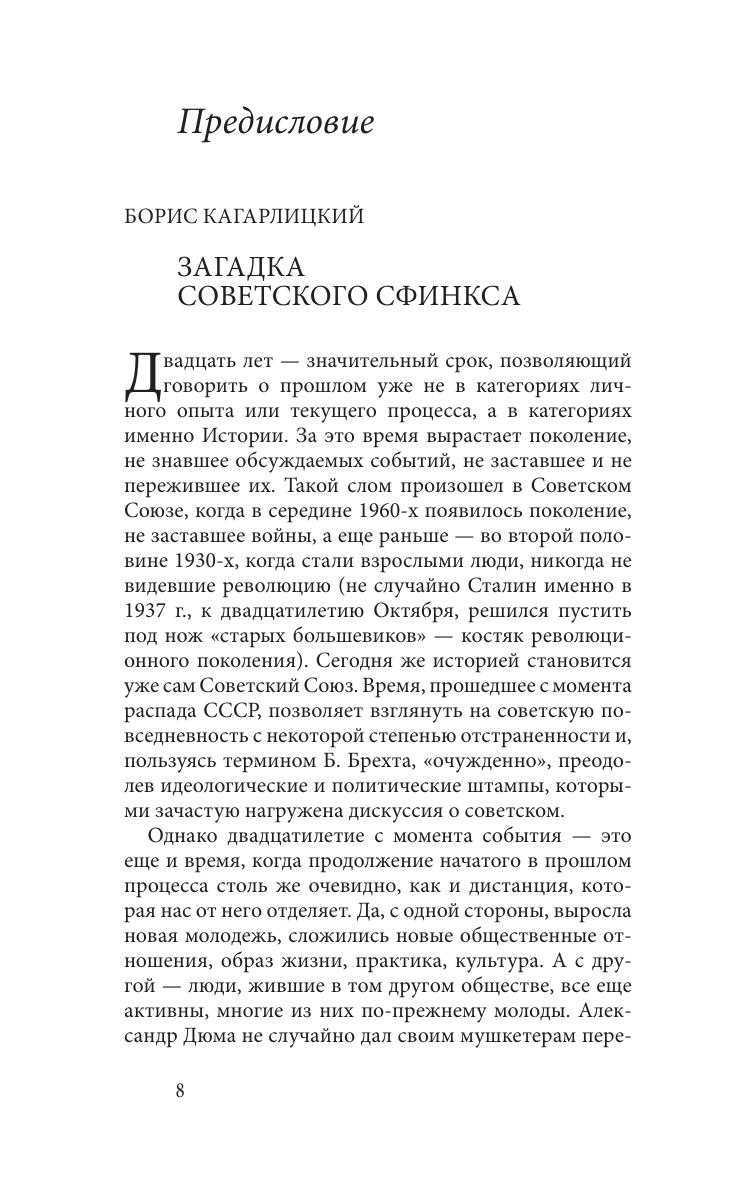 Предисловие

БОРИС КАГАРЛИЦКИЙ

ЗАГАДКА СОВЕТСКОГО СФИНКСА

Двадцать лет — значительный срок, позволяющий говорить о прошлом уже не в категориях личного опыта или текущего процесса, а в категориях именно Истории. За это время вырастает поколение, не знавшее обсуждаемых событий, не заставшее и не пережившее их. Такой слом произошел в Советском Союзе, когда в середине 1960-х появилось поколение, не заставшее войны, а еще раньше — во второй половине 1930-х, когда стали взрослыми люди, никогда не видевшие революцию (не случайно Сталин именно в 1937 г., к двадцатилетию Октября, решился пустить под нож «старых большевиков» — костяк революционного поколения). Сегодня же историей становится уже сам Советский Союз. Время, прошедшее с момента распада СССР, позволяет взглянуть на советскую повседневность с некоторой степенью отстраненности и, пользуясь термином Б. Брехта, «очужденно», преодолев идеологические и политические штампы, которыми зачастую нагружена дискуссия о советском.

Однако двадцатилетие с момента события — это еще и время, когда продолжение начатого в прошлом процесса столь же очевидно, как и дистанция, которая нас от него отделяет. Да, с одной стороны, выросла новая молодежь, сложились новые общественные отношения, образ жизни, практика, культура. А с другой — люди, жившие в том другом обществе, все еще активны, многие из них по-прежнему молоды. Александр Дюма не случайно дал своим мушкетерам пере-

8